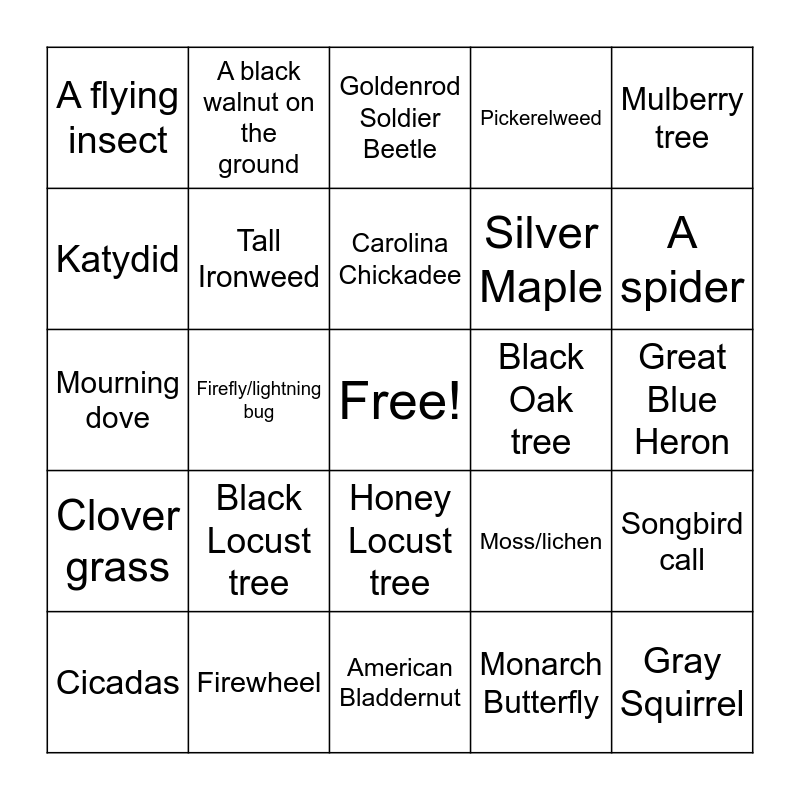 | | | | | |
|---|---|---|---|---|
| A flying insect | A black walnut on the ground | Goldenrod Soldier Beetle | Pickerelweed | Mulberry tree |
| Katydid | Tall Ironweed | Carolina Chickadee | Silver Maple | A spider |
| Mourning dove | Firefly/lightning bug | Free! | Black Oak tree | Great Blue Heron |
| Clover grass | Black Locust tree | Honey Locust tree | Moss/lichen | Songbird call |
| Cicadas | Firewheel | American Bladdernut | Monarch Butterfly | Gray Squirrel |